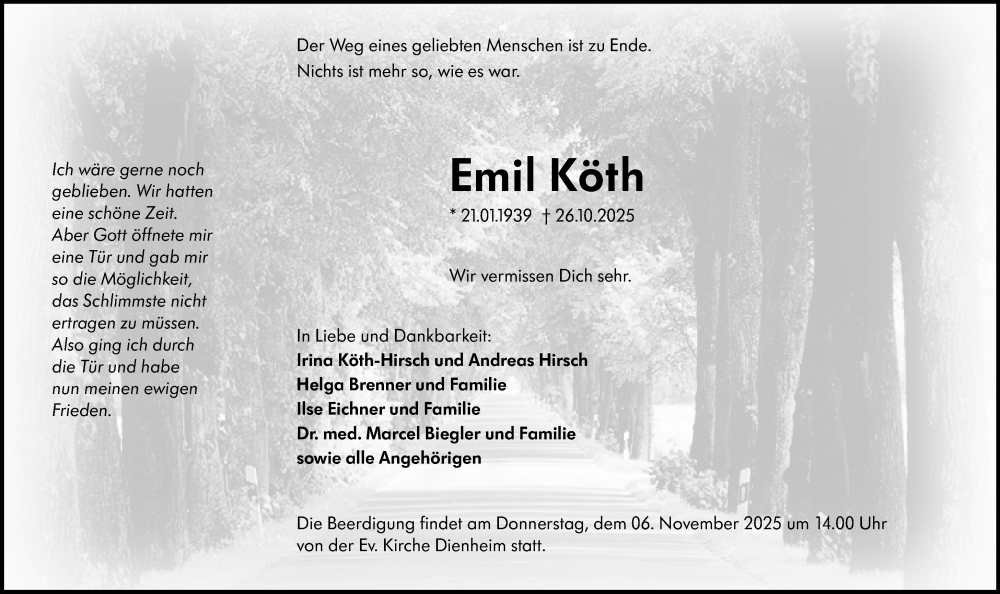 Der Weg eines geliebten Menschen ist zu Ende.
Nichts ist mehr so, wie es war.

Ich wäre gerne noch geblieben. Wir hatten eine schöne Zeit. Aber Gott öffnete mir eine Tür und gab mir so die Möglichkeit, das Schlimmste nicht ertragen zu müssen. Also ging ich durch die Tür und habe nun meinen ewigen Frieden.

Emil Köth

* 21.01.1939 † 26.10.2025

Wir vermissen Dich sehr.

In Liebe und Dankbarkeit:
Irina Köth-Hirsch und Andreas Hirsch
Helga Brenner und Familie
Ilse Eichner und Familie
Dr. med. Marcel Biegler und Familie
sowie alle Angehörigen

Die Beerdigung findet am Donnerstag, dem 06. November 2025 um 14.00 Uhr von der Ev. Kirche Dienheim statt.